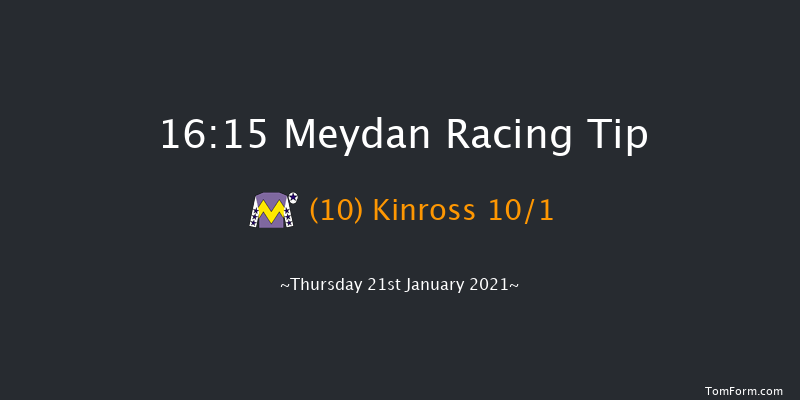 16:15 Meydan Racing Tip

(10) Kinross 10/1

~Thursday 21st January 2021~

TomForm.com